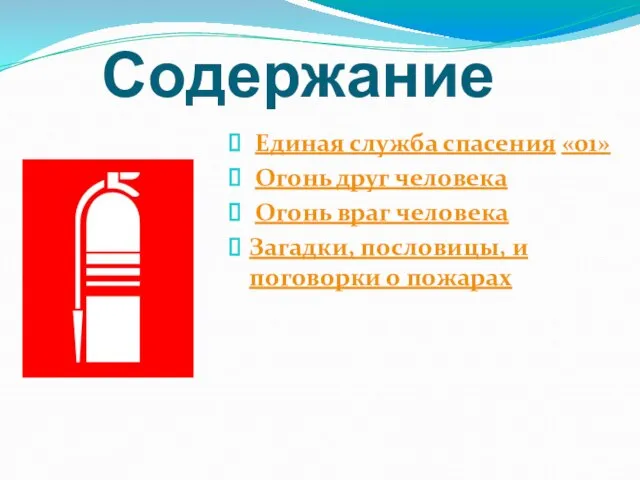 Содержание

Единая служба спасения «01»
Огонь друг человека
Огонь враг человека
Загадки, пословицы, и поговорки о пожарах